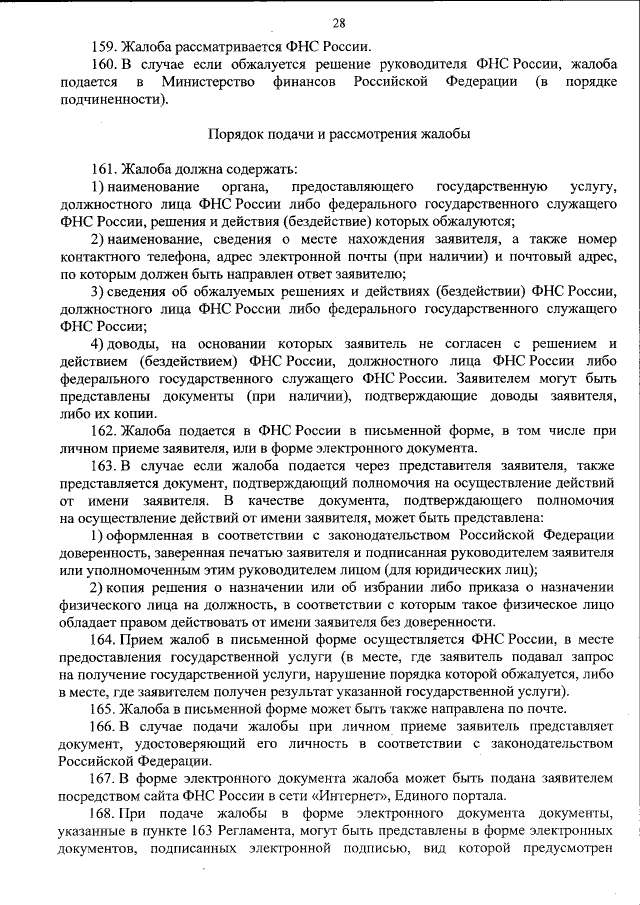 28

159. Жалоба рассматривается ФНС России.

160. В случае если обжалуется решение руководителя ФНС России, жалоба подается в Министерство финансов Российской Федерации (в порядке подчиненности).

Порядок подачи и рассмотрения жалобы

161. Жалоба должна содержать:

1) наименование органа, предоставляющего государственную услугу, должностного лица ФНС России либо федерального государственного служащего ФНС России, решения и действия (бездействие) которых обжалуются;

2) наименование, сведения о месте нахождения заявителя, а также номер контактного телефона, адрес электронной почты (при наличии) и почтовый адрес, по которым должен быть направлен ответ заявителю;

3) сведения об обжалуемых решениях и действиях (бездействии) ФНС России, должностного лица ФНС России либо федерального государственного служащего ФНС России;

4) доводы, на основании которых заявитель не согласен с решением и действием (бездействием) ФНС России, должностного лица ФНС России либо федерального государственного служащего ФНС России. Заявителем могут быть представлены документы (при наличии), подтверждающие доводы заявителя, либо их копии.

162. Жалоба подается в ФНС России в письменной форме, в том числе при личном приеме заявителя, или в форме электронного документа.

163. В случае если жалоба подается через представителя заявителя, также представляется документ, подтверждающий полномочия на осуществление действий от имени заявителя. В качестве документа, подтверждающего полномочия на осуществление действий от имени заявителя, может быть представлена:

1) оформленная в соответствии с законодательством Российской Федерации доверенность, заверенная печатью заявителя и подписанная руководителем заявителя или уполномоченным этим руководителем лицом (для юридических лиц);

2) копия решения о назначении или об избрании либо приказа о назначении физического лица на должность, в соответствии с которым такое физическое лицо обладает правом действовать от имени заявителя без доверенности.

164. Прием жалоб в письменной форме осуществляется ФНС России, в месте предоставления государственной услуги (в месте, где заявитель подавал запрос на получение государственной услуги, нарушение порядка которой обжалуется, либо в месте, где заявителем получен результат указанной государственной услуги).

165. Жалоба в письменной форме может быть также направлена по почте.

166. В случае подачи жалобы при личном приеме заявитель представляет документ, удостоверяющий его личность в соответствии с законодательством Российской Федерации.

167. В форме электронного документа жалоба может быть подана заявителем посредством сайта ФНС России в сети «Интернет», Единого портала.

168. При подаче жалобы в форме электронного документа документы, указанные в пункте 163 Регламента, могут быть представлены в форме электронных документов, подписанных электронной подписью, вид которой предусмотрен